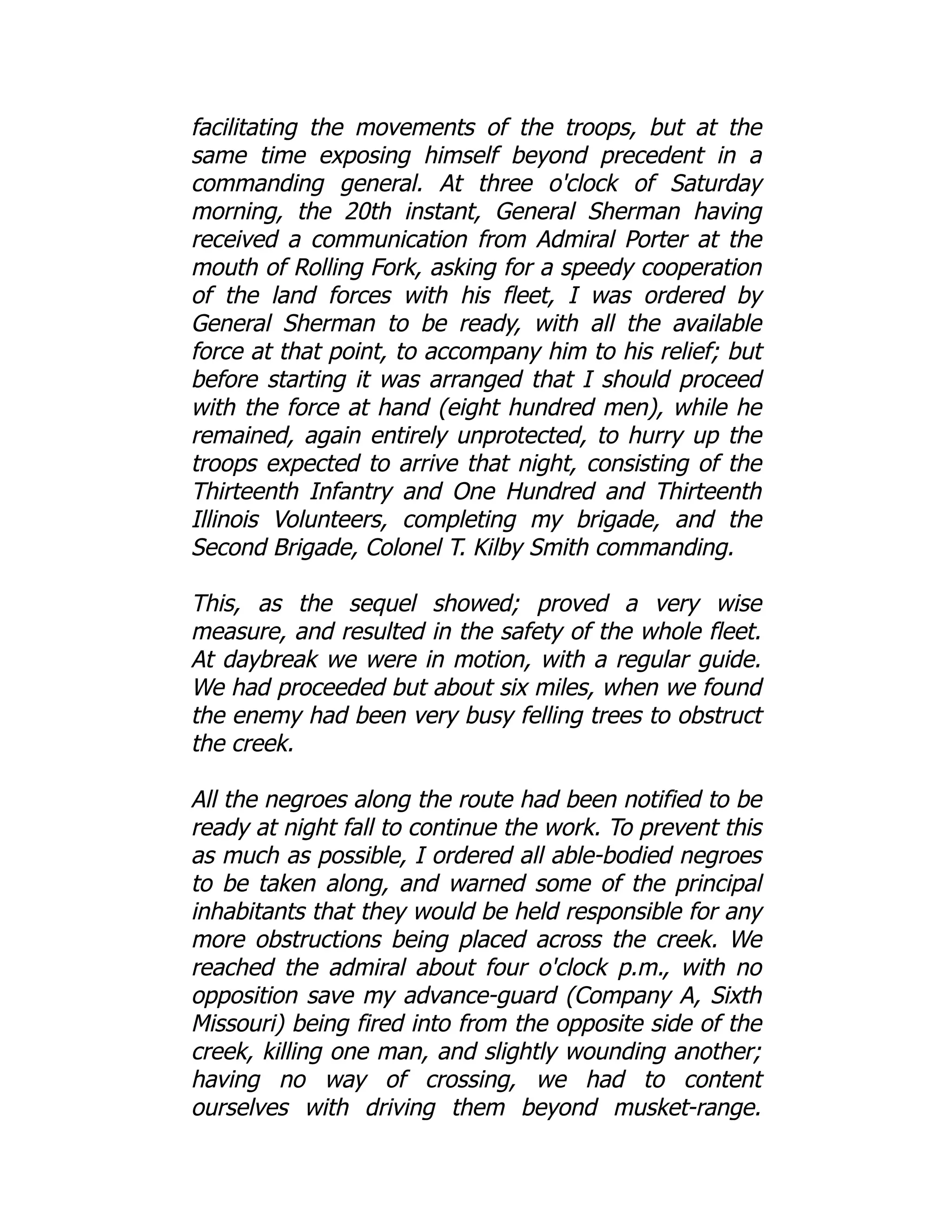 facilitating the movements of the troops, but at the same time exposing himself beyond precedent in a commanding general. At three o'clock of Saturday morning, the 20th instant, General Sherman having received a communication from Admiral Porter at the mouth of Rolling Fork, asking for a speedy cooperation of the land forces with his fleet, I was ordered by General Sherman to be ready, with all the available force at that point, to accompany him to his relief; but before starting it was arranged that I should proceed with the force at hand (eight hundred men), while he remained, again entirely unprotected, to hurry up the troops expected to arrive that night, consisting of the Thirteenth Infantry and One Hundred and Thirteenth Illinois Volunteers, completing my brigade, and the Second Brigade, Colonel T. Kilby Smith commanding.

This, as the sequel showed; proved a very wise measure, and resulted in the safety of the whole fleet. At daybreak we were in motion, with a regular guide. We had proceeded but about six miles, when we found the enemy had been very busy felling trees to obstruct the creek.

All the negroes along the route had been notified to be ready at night fall to continue the work. To prevent this as much as possible, I ordered all able-bodied negroes to be taken along, and warned some of the principal inhabitants that they would be held responsible for any more obstructions being placed across the creek. We reached the admiral about four o'clock p.m., with no opposition save my advance-guard (Company A, Sixth Missouri) being fired into from the opposite side of the creek, killing one man, and slightly wounding another; having no way of crossing, we had to content ourselves with driving them beyond musket-range.